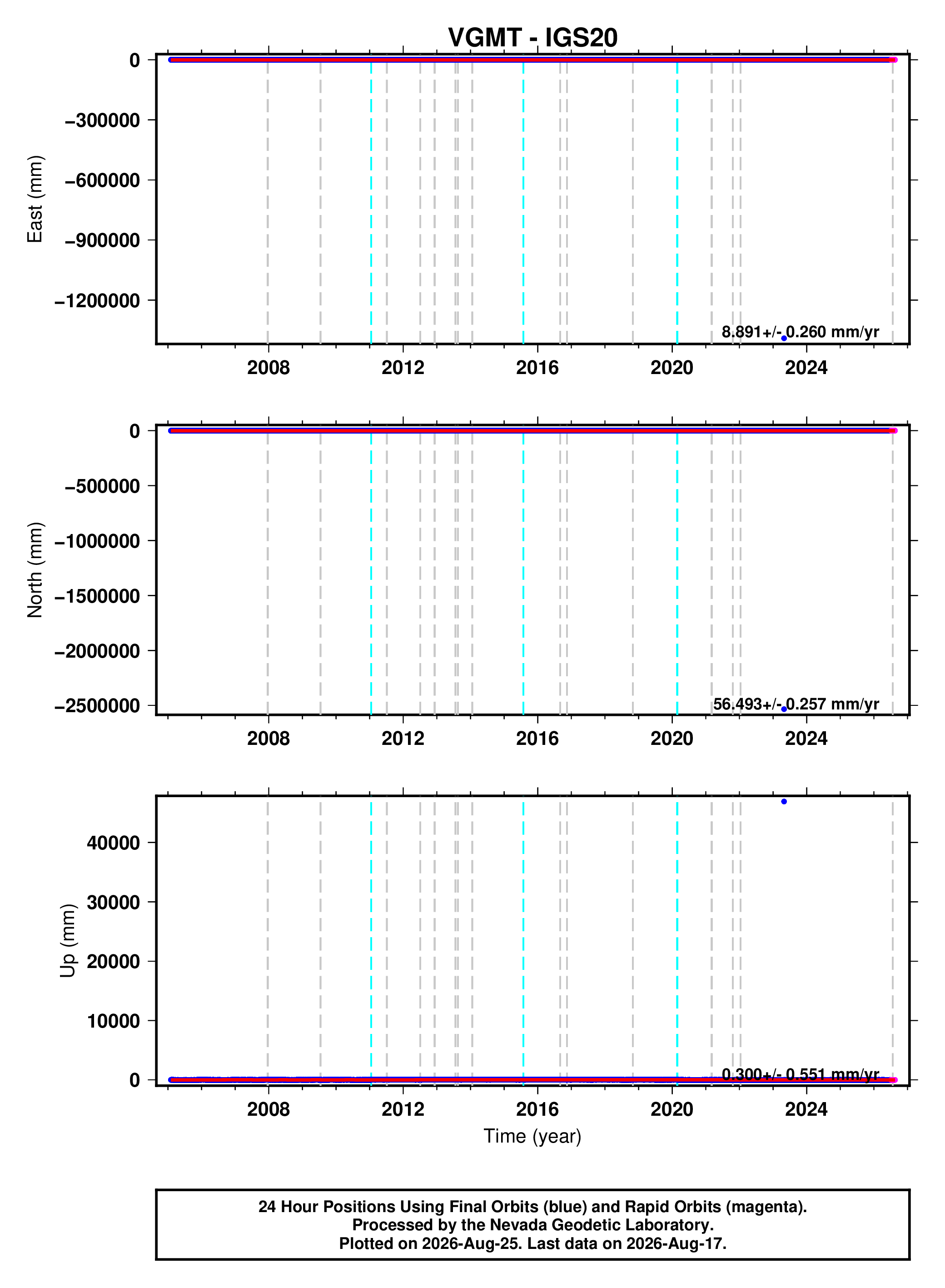 VGMT - IGS20

East (mm)

0
−300000
−600000
−900000
−1200000

8.891+/- 0.260 mm/yr

2008 2012 2016 2020 2024

North (mm)

0
−500000
−1000000
−1500000
−2000000
−2500000

56.493+/- 0.257 mm/yr

2008 2012 2016 2020 2024

Up (mm)

40000
30000
20000
10000
0

0.300+/- 0.551 mm/yr

2008 2012 2016 2020 2024

Time (year)

24 Hour Positions Using Final Orbits (blue) and Rapid Orbits (magenta).
Processed by the Nevada Geodetic Laboratory.
Plotted on 2026-Aug-25. Last data on 2026-Aug-17.